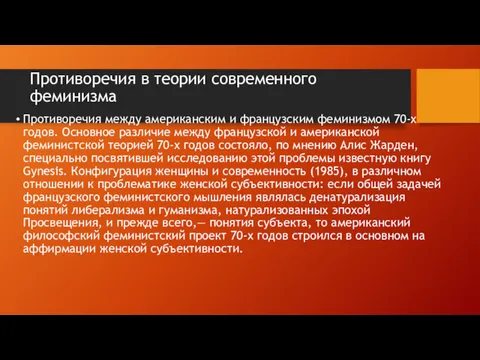 Противоречия в теории современного феминизма

• Противоречия между американским и французским феминизмом 70-х годов. Основное различие между французской и американской феминистской теорией 70-х годов состояло, по мнению Алис Жарден, специально посвятившей исследованию этой проблемы известную книгу Gynesis. Конфигурация женщины и современность (1985), в различном отношении к проблематике женской субъективности: если общей задачей французского феминистского мышления являлась денатурализация понятий либерализма и гуманизма, натурализованных эпохой Просвещения, и прежде всего,— понятия субъекта, то американский философский феминистский проект 70-х годов строился в основном на аффирмации женской субъективности.